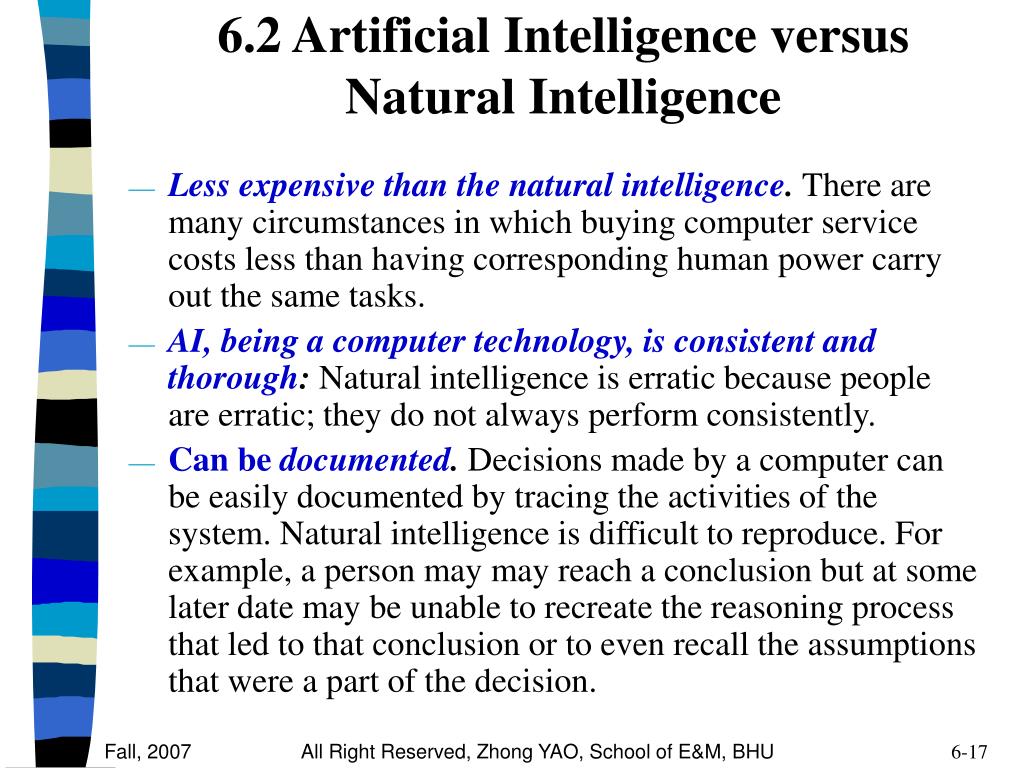 6.2 Artificial Intelligence versus Natural Intelligence

— Less expensive than the natural intelligence. There are many circumstances in which buying computer service costs less than having corresponding human power carry out the same tasks.

— AI, being a computer technology, is consistent and thorough: Natural intelligence is erratic because people are erratic; they do not always perform consistently.

— Can be documented. Decisions made by a computer can be easily documented by tracing the activities of the system. Natural intelligence is difficult to reproduce. For example, a person may may reach a conclusion but at some later date may be unable to recreate the reasoning process that led to that conclusion or to even recall the assumptions that were a part of the decision.

Fall, 2007 All Right Reserved, Zhong YAO, School of E&M, BHU 6-17